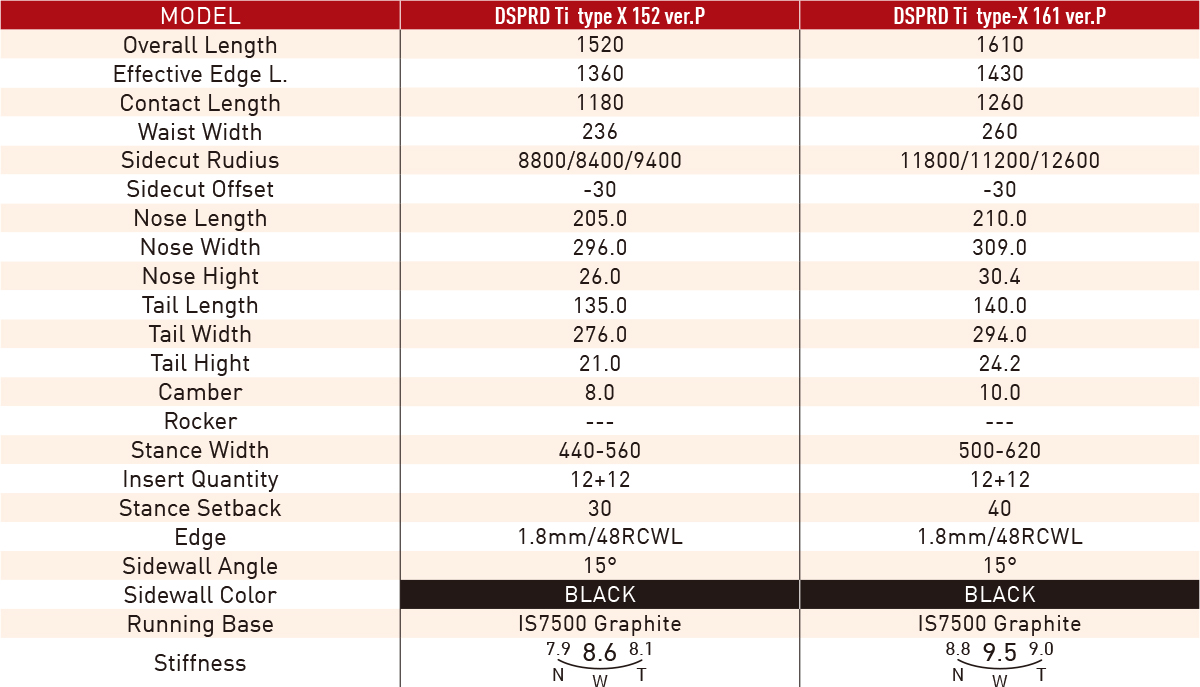 | MODEL | DSPRD Ti type X 152 ver.P | DSPRD Ti type-X 161 ver.P |
|---|---|---|
| Overall Length | 1520 | 1610 |
| Effective Edge L. | 1360 | 1430 |
| Contact Length | 1180 | 1260 |
| Waist Width | 236 | 260 |
| Sidecut Rudius | 8800/8400/9400 | 11800/11200/12600 |
| Sidecut Offset | -30 | -30 |
| Nose Length | 205.0 | 210.0 |
| Nose Width | 296.0 | 309.0 |
| Nose Hight | 26.0 | 30.4 |
| Tail Length | 135.0 | 140.0 |
| Tail Width | 276.0 | 294.0 |
| Tail Hight | 21.0 | 24.2 |
| Camber | 8.0 | 10.0 |
| Rocker | --- | --- |
| Stance Width | 440-560 | 500-620 |
| Insert Quantity | 12+12 | 12+12 |
| Stance Setback | 30 | 40 |
| Edge | 1.8mm/48RCWL | 1.8mm/48RCWL |
| Sidewall Angle | 15° | 15° |
| Sidewall Color | BLACK | BLACK |
| Running Base | IS7500 Graphite | IS7500 Graphite |
| Stiffness | 7.9 8.6 8.1 N W T | 8.8 9.5 9.0 N W T |